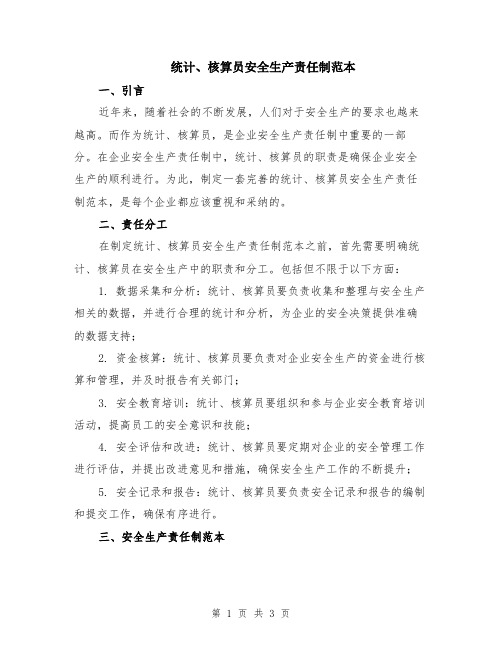 统计、核算员安全生产责任制范本

一、引言

近年来，随着社会的不断发展，人们对于安全生产的要求也越来越高。而作为统计、核算员，是企业安全生产责任制中重要的一部分。在企业安全生产责任制中，统计、核算员的职责是确保企业安全生产的顺利进行。为此，制定一套完善的统计、核算员安全生产责任制范本，是每个企业都应该重视和采纳的。

二、责任分工

在制定统计、核算员安全生产责任制范本之前，首先需要明确统计、核算员在安全生产中的职责和分工。包括但不限于以下方面：

1. 数据采集和分析：统计、核算员要负责收集和整理与安全生产相关的数据，并进行合理的统计和分析，为企业的安全决策提供准确的数据支持；

2. 资金核算：统计、核算员要负责对企业安全生产的资金进行核算和管理，并及时报告有关部门；

3. 安全教育培训：统计、核算员要组织和参与企业安全教育培训活动，提高员工的安全意识和技能；

4. 安全评估和改进：统计、核算员要定期对企业的安全管理工作进行评估，并提出改进意见和措施，确保安全生产工作的不断提升；

5. 安全记录和报告：统计、核算员要负责安全记录和报告的编制和提交工作，确保有序进行。

三、安全生产责任制范本

第 1 页 共 3 页